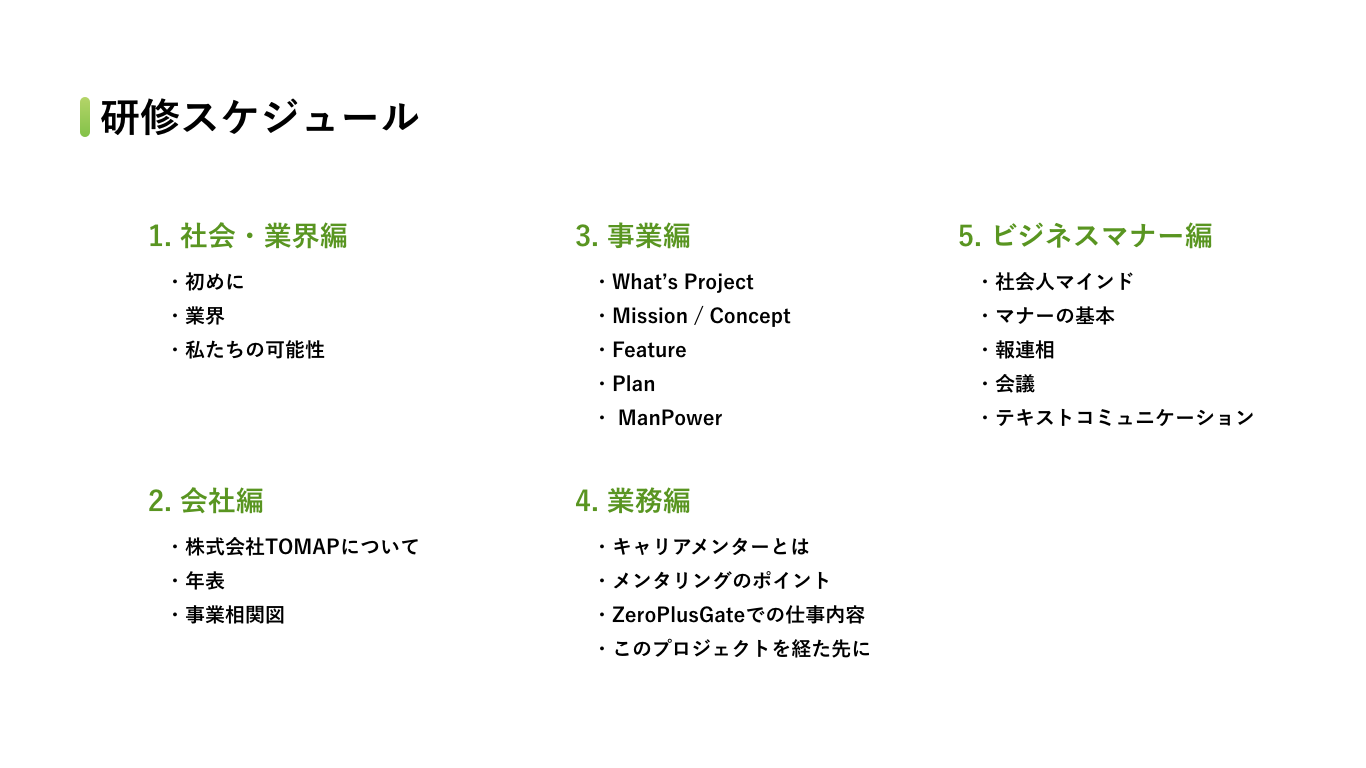 研修スケジュール

1. 社会・業界編
・初めに
・業界
・私たちの可能性

2. 会社編
・株式会社TOMAPについて
・年表
・事業相関図

3. 事業編
・What's Project
・Mission / Concept
・Feature
・Plan
・ ManPower

4. 業務編
・キャリアメンターとは
・メンタリングのポイント
・ZeroPlusGateでの仕事内容
・このプロジェクトを経た先に

5. ビジネスマナー編
・社会人マインド
・マナーの基本
・報連相
・会議
・テキストコミュニケーション